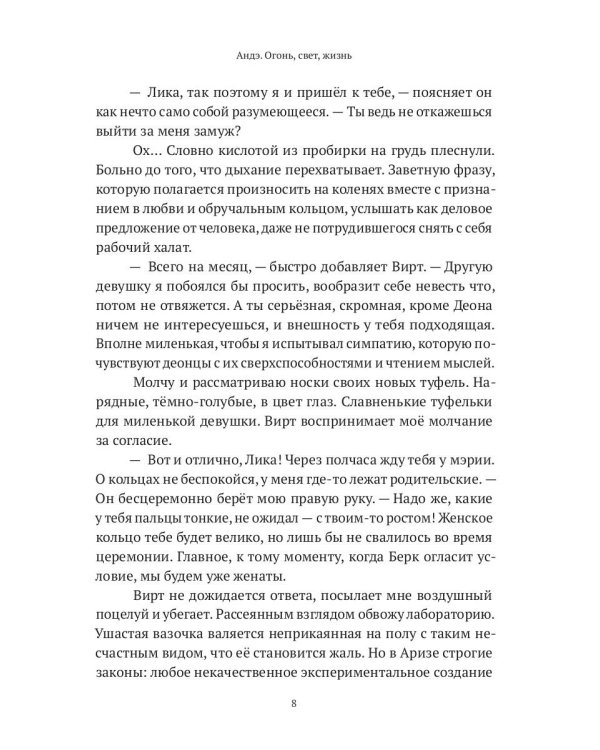 Андэ. Огонь, свет, жизнь

— Лика, так поэтому я и пришёл к тебе, — поясняет он как нечто само собой разумеющееся. — Ты ведь не откажешься выйти за меня замуж?

Ох... Словно кислотой из пробирки на грудь плеснули. Больно до того, что дыхание перехватывает. Заветную фразу, которую полагается произносить на коленях вместе с признанием в любви и обручальным кольцом, услышать как деловое предложение от человека, даже не потрудившегося снять с себя рабочий халат.

— Всего на месяц, — быстро добавляет Вирт. — Другую девушку я побоялся бы просить, вообразит себе невесть что, потом не отвяжется. А ты серьёзная, скромная, кроме Деона ничем не интересуешься, и внешность у тебя подходящая. Вполне миленькая, чтобы я испытывал симпатию, которую почувствуют деонцы с их сверхспособностями и чтением мыслей.

Молчу и рассматриваю носки своих новых туфель. Нарядные, тёмно-голубые, в цвет глаз. Славненькие туфельки для миленькой девушки. Вирт воспринимает моё молчание за согласие.

— Вот и отлично, Лика! Через полчаса жду тебя у мэрии. О кольцах не беспокойся, у меня где-то лежат родительские. — Он бесцеремонно берёт мою правую руку. — Надо же, какие у тебя пальцы тонкие, не ожидал — с твоим-то ростом! Женское кольцо тебе будет велико, но лишь бы не свалилось во время церемонии. Главное, к тому моменту, когда Берк огласит условие, мы будем уже женаты.

Вирт не дожидается ответа, посылает мне воздушный поцелуй и убегает. Рассеянным взглядом обвожу лабораторию. Ушастая вазочка валяется неприкаянная на полу с таким несчастным видом, что её становится жаль. Но в Аризе строгие законы: любое некачественное экспериментальное создание

8